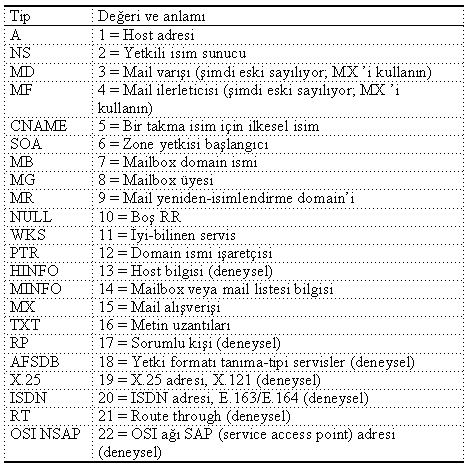 | Tip | Değeri ve anlamı |
|---|---|
| A | 1 = Host adresi |
| NS | 2 = Yetkili isim sunucu |
| MD | 3 = Mail varışı (şimdi eski sayılıyor; MX 'i kullanın) |
| MF | 4 = Mail ilerleticisi (şimdi eski sayılıyor; MX 'i kullanın) |
| CNAME | 5 = Bir takma isim için ilkesel isim |
| SOA | 6 = Zone yetkisi başlangıcı |
| MB | 7 = Mailbox domain ismi |
| MG | 8 = Mailbox üyesi |
| MR | 9 = Mail yeniden-isimlendirme domain'i |
| NULL | 10 = Boş RR |
| WKS | 11 = İyi-bilinen servis |
| PTR | 12 = Domain ismi işaretçisi |
| HINFO | 13 = Host bilgisi (deneysel) |
| MINFO | 14 = Mailbox veya mail listesi bilgisi |
| MX | 15 = Mail alışverişi |
| TXT | 16 = Metin uzantıları |
| RP | 17 = Sorumlu kişi (deneysel) |
| AFSDB | 18 = Yetki formatı tanıma-tipi servisler (deneysel) |
| X.25 | 19 = X.25 adresi, X.121 (deneysel) |
| ISDN | 20 = ISDN adresi, E.163/E.164 (deneysel) |
| RT | 21 = Route through (deneysel) |
| OSI NSAP | 22 = OSI ağı SAP (service access point) adresi (deneysel) |